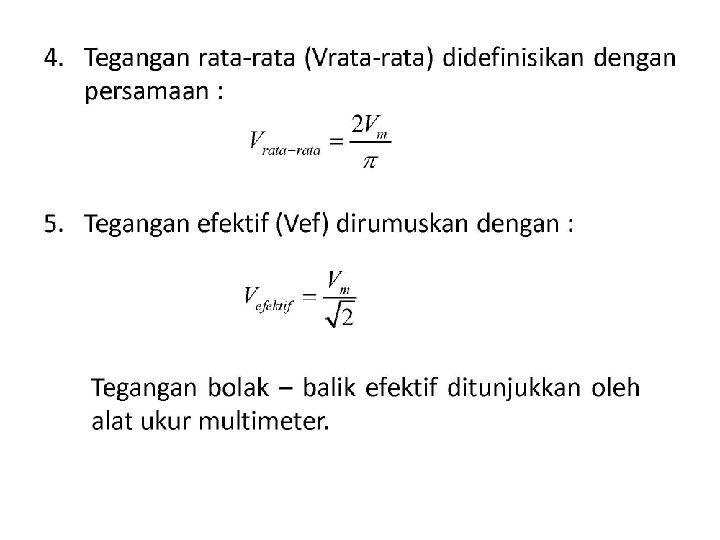 4. Tegangan rata-rata (Vrata-rata) didefinisikan dengan persamaan :

$V_{rata-rata} = \frac{2V_m}{\pi}$

5. Tegangan efektif (Vef) dirumuskan dengan :

$V_{efektif} = \frac{V_m}{\sqrt{2}}$

Tegangan bolak – balik efektif ditunjukkan oleh alat ukur multimeter.